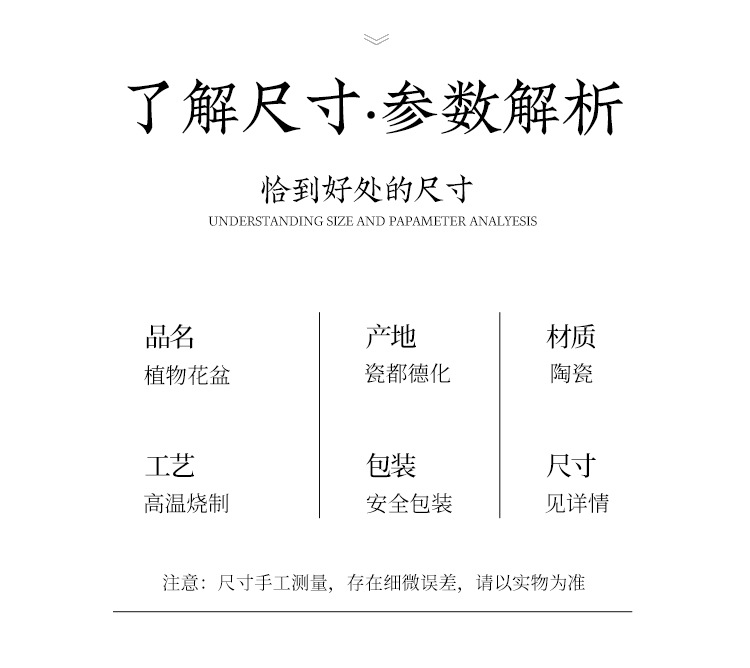 了解尺寸·参数解析

恰到好处的尺寸
UNDERSTANDING SIZE AND PAPAMETER ANALYESIS

品名
植物花盆

工艺
高温烧制

产地
瓷都德化

包装
安全包装

材质
陶瓷

尺寸
见详情

注意：尺寸手工测量，存在细微误差，请以实物为准